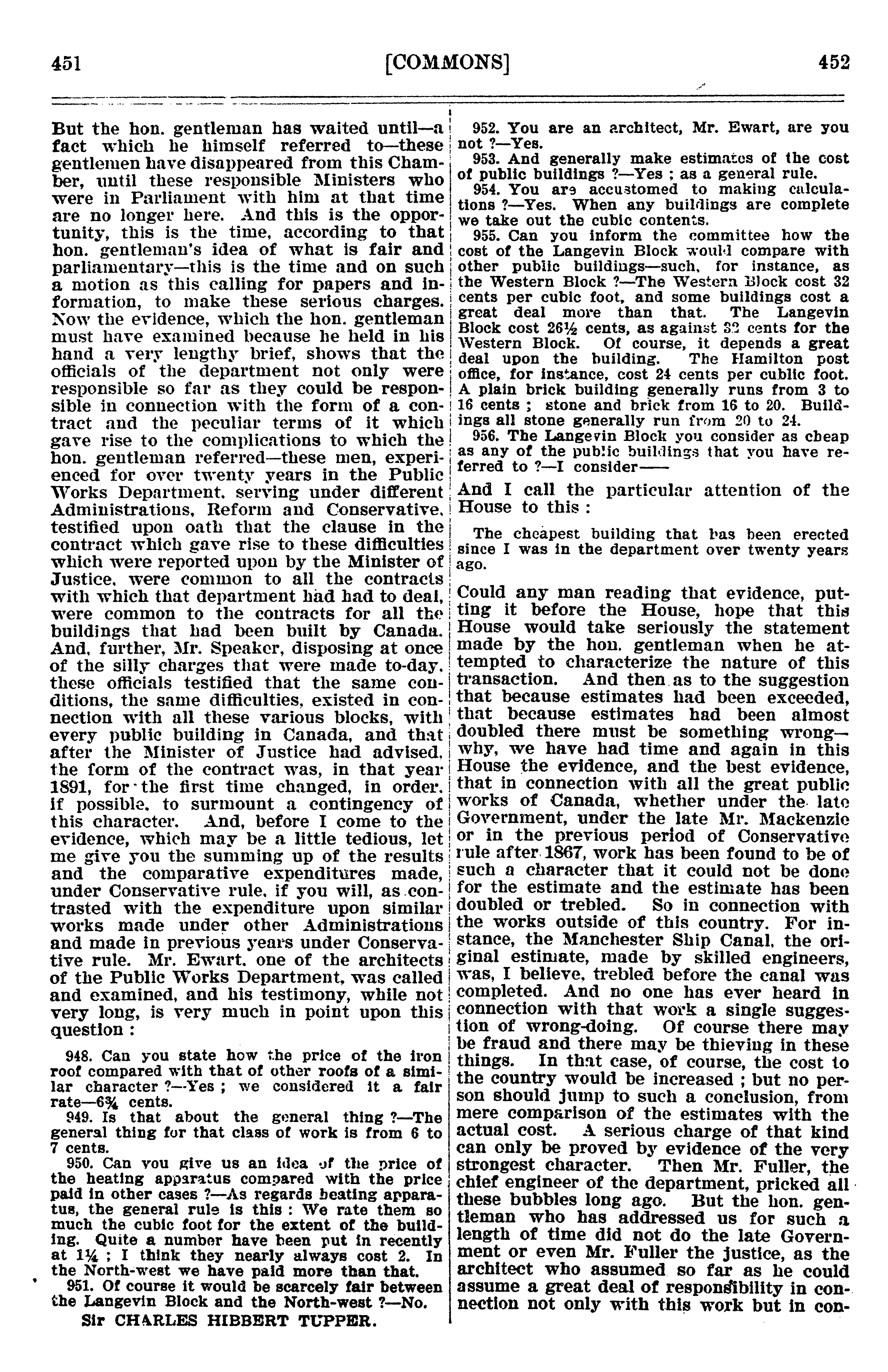 451 [COMMONS] 452

But the hon. gentleman has waited until—a fact which he himself referred to—these gentlemen have disappeared from this Chamber, until these responsible Ministers who were in Parliament with him at that time are no longer here. And this is the opportunity, this is the time, according to that hon. gentleman's idea of what is fair and parliamentary—this is the time and on such a motion as this calling for papers and information, to make these serious charges. Now the evidence, which the hon. gentleman must have examined because he held in his hand a very lengthy brief, shows that the officials of the department not only were responsible so far as they could be responsible in connection with the form of a contract and the peculiar terms of it which gave rise to the complications to which the hon. gentleman referred—these men, experienced for over twenty years in the Public Works Department, serving under different Administrations, Reform and Conservative, testified upon oath that the clause in the contract which gave rise to these difficulties which were reported upon by the Minister of Justice, were common to all the contracts with which that department had had to deal, were common to the contracts for all the buildings that had been built by Canada. And, further, Mr. Speaker, disposing at once of the silly charges that were made to-day, these officials testified that the same conditions, the same difficulties, existed in connection with all these various blocks, with every public building in Canada, and that after the Minister of Justice had advised, the form of the contract was, in that year 1891, for the first time changed, in order, if possible, to surmount a contingency of this character. And, before I come to the evidence, which may be a little tedious, let me give you the summing up of the results and the comparative expenditures made, under Conservative rule, if you will, as contrasted with the expenditure upon similar works made under other Administrations and made in previous years under Conservative rule. Mr. Ewart, one of the architects of the Public Works Department, was called and examined, and his testimony, while not very long, is very much in point upon this question :

948. Can you state how the price of the iron roof compared with that of other roofs of a similar character ?—Yes ; we considered it a fair rate—6¾ cents.

949. Is that about the general thing ?—The general thing for that class of work is from 6 to 7 cents.

950. Can you give us an idea of the price of the heating apparatus compared with the price paid in other cases ?—As regards heating apparatus, the general rule is this : We rate them so much the cubic foot for the extent of the building. Quite a number have been put in recently at 1¼ ; I think they nearly always cost 2. In the North-west we have paid more than that.

951. Of course it would be scarcely fair between the Langevin Block and the North-west ?—No.

Sir CHARLES HIBBERT TUPPER.

952. You are an architect, Mr. Ewart, are you not ?—Yes.

953. And generally make estimates of the cost of public buildings ?—Yes ; as a general rule.

954. You are accustomed to making calculations ?—Yes. When any buildings are complete we take out the cubic contents.

955. Can you inform the committee how the cost of the Langevin Block would compare with other public buildings—such, for instance, as the Western Block ?—The Western Block cost 32 cents per cubic foot, and some buildings cost a great deal more than that. The Langevin Block cost 26½ cents, as against 32 cents for the Western Block. Of course, it depends a great deal upon the building. The Hamilton post office, for instance, cost 24 cents per cubic foot. A plain brick building generally runs from 3 to 16 cents ; stone and brick from 16 to 20. Buildings all stone generally run from 20 to 24.

956. The Langevin Block you consider as cheap as any of the public buildings that you have referred to ?—I consider——

And I call the particular attention of the House to this :

The cheapest building that has been erected since I was in the department over twenty years ago.

Could any man reading that evidence, putting it before the House, hope that this House would take seriously the statement made by the hon. gentleman when he attempted to characterize the nature of this transaction. And then as to the suggestion that because estimates had been exceeded, that because estimates had been almost doubled there must be something wrong—why, we have had time and again in this House the evidence, and the best evidence, that in connection with all the great public works of Canada, whether under the late Government, under the late Mr. Mackenzie or in the previous period of Conservative rule after 1867, work has been found to be of such a character that it could not be done for the estimate and the estimate has been doubled or trebled. So in connection with the works outside of this country. For instance, the Manchester Ship Canal, the original estimate, made by skilled engineers, was, I believe, trebled before the canal was completed. And no one has ever heard in connection with that work a single suggestion of wrong-doing. Of course there may be fraud and there may be thieving in these things. In that case, of course, the cost to the country would be increased ; but no person should jump to such a conclusion, from mere comparison of the estimates with the actual cost. A serious charge of that kind can only be proved by evidence of the very strongest character. Then Mr. Fuller, the chief engineer of the department, pricked all these bubbles long ago. But the hon. gentleman who has addressed us for such a length of time did not do the late Government or even Mr. Fuller the justice, as the architect who assumed so far as he could assume a great deal of responsibility in connection not only with this work but in con-